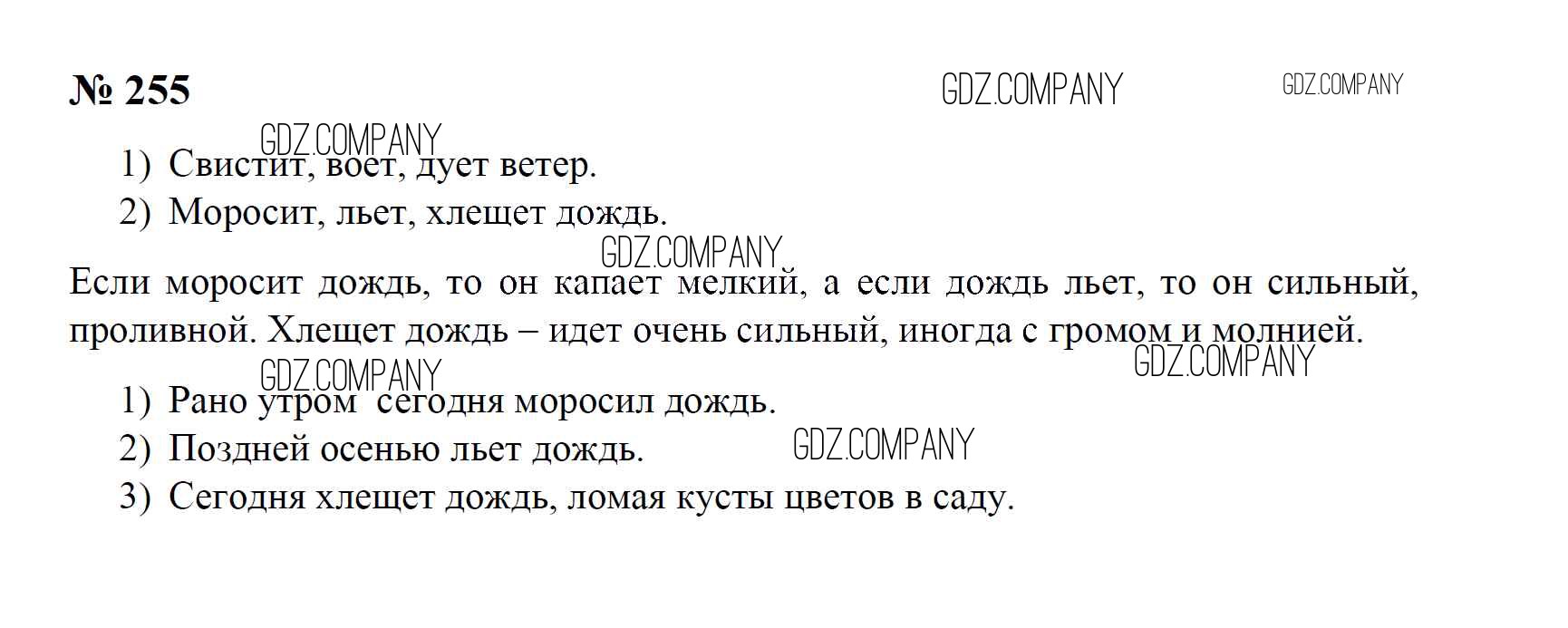 № 255

1) Свистит, воет, дует ветер.
2) Моросит, льет, хлещет дождь.

Если моросит дождь, то он капает мелкий, а если дождь льет, то он сильный, проливной. Хлещет дождь – идет очень сильный, иногда с громом и молнией.

1) Рано утром сегодня моросил дождь.
2) Поздней осенью льет дождь.
3) Сегодня хлещет дождь, ломая кусты цветов в саду.

GDZ.COMPANY